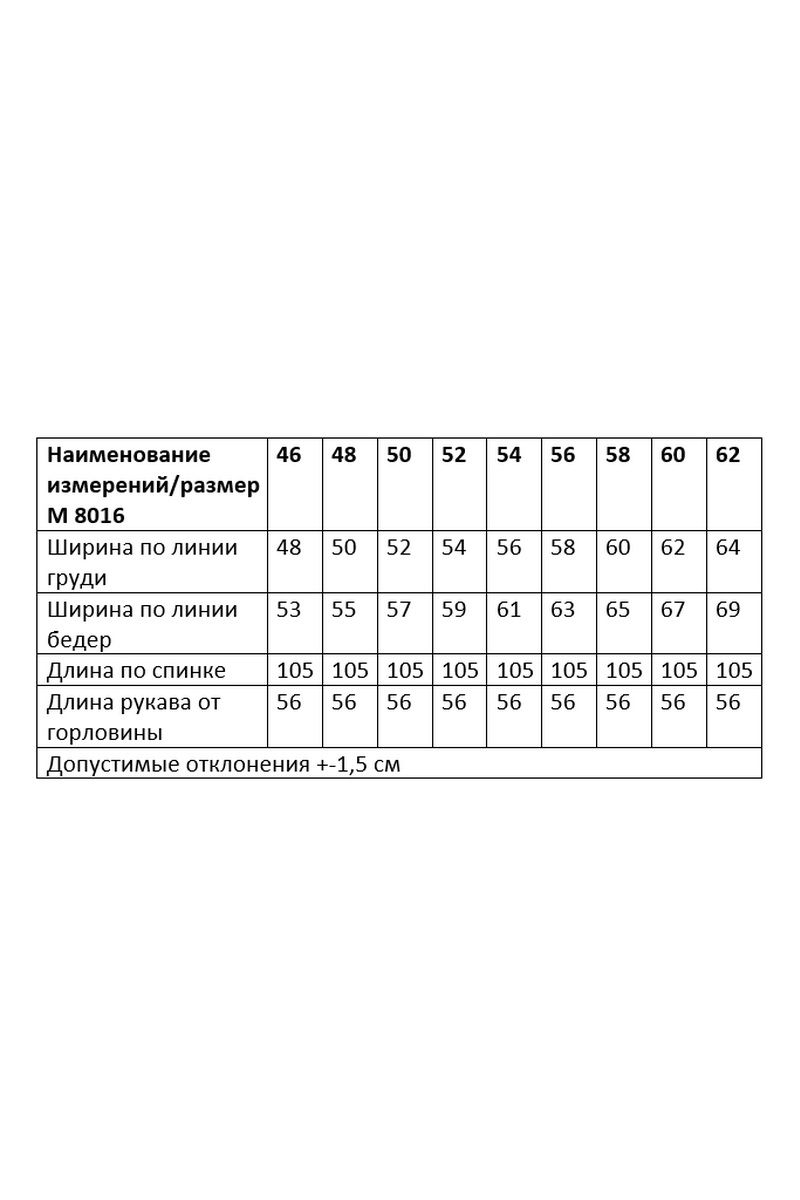 | Наименование измерений/размер М 8016 | 46 | 48 | 50 | 52 | 54 | 56 | 58 | 60 | 62 |
|---|---|---|---|---|---|---|---|---|---|
| Ширина по линии груди | 48 | 50 | 52 | 54 | 56 | 58 | 60 | 62 | 64 |
| Ширина по линии бедер | 53 | 55 | 57 | 59 | 61 | 63 | 65 | 67 | 69 |
| Длина по спинке | 105 | 105 | 105 | 105 | 105 | 105 | 105 | 105 | 105 |
| Длина рукава от горловины | 56 | 56 | 56 | 56 | 56 | 56 | 56 | 56 | 56 |
| Допустимые отклонения +-1,5 см | | | | | | | | | |